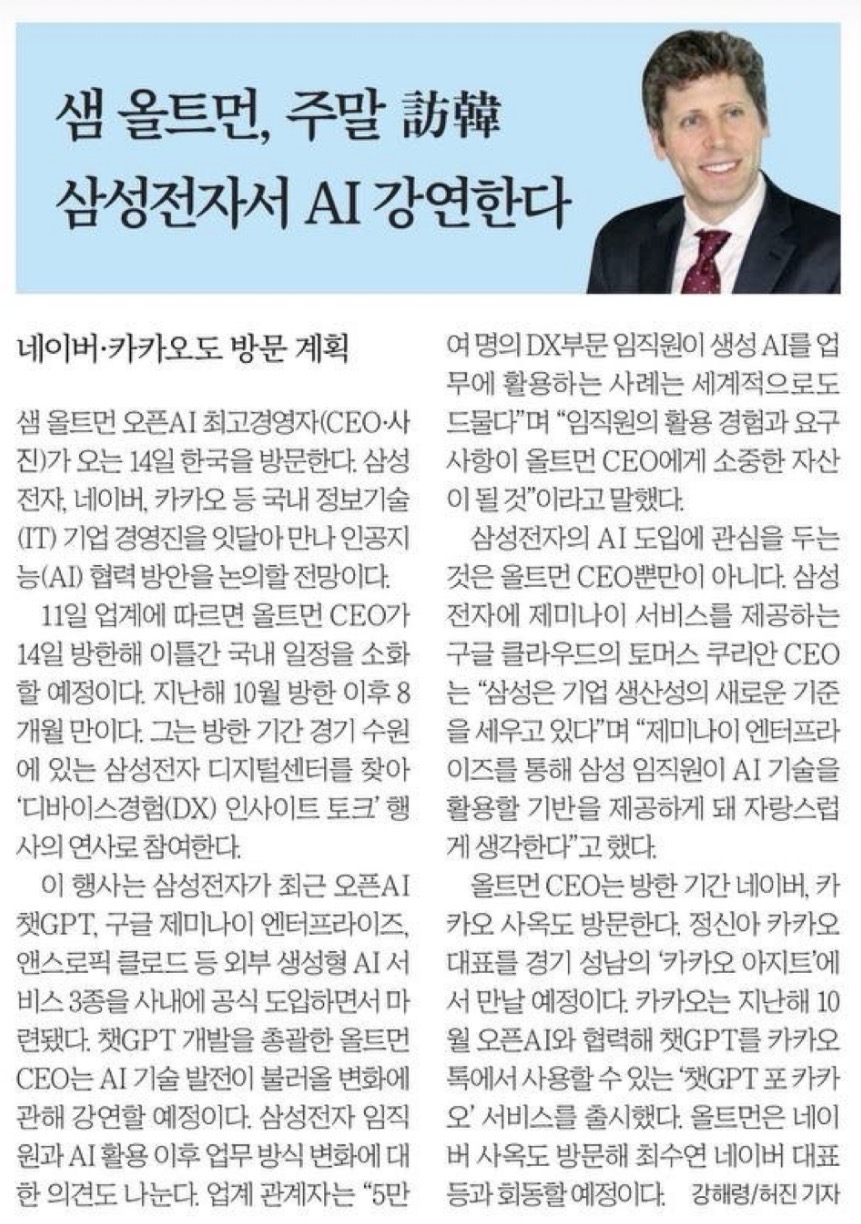 샘 올트먼, 주말 訪韓
삼성전자서 AI 강연한다

네이버·카카오도 방문 계획

샘 올트먼 오픈AI 최고경영자(CEO·사진)가 오는 14일 한국을 방문한다. 삼성전자, 네이버, 카카오 등 국내 정보기술(IT) 기업 경영진을 잇달아 만나 인공지능(AI) 협력 방안을 논의할 전망이다.

11일 업계에 따르면 올트먼 CEO가 14일 방한해 이틀간 국내 일정을 소화할 예정이다. 지난해 10월 방한 이후 8개월 만이다. 그는 방한 기간 경기 수원에 있는 삼성전자 디지털센터를 찾아 '디바이스경험(DX) 인사이트 토크' 행사의 연사로 참여한다.

이 행사는 삼성전자가 최근 오픈AI 챗GPT, 구글 제미나이 엔터프라이즈, 앤스로픽 클로드 등 외부 생성형 AI 서비스 3종을 사내에 공식 도입하면서 마련됐다. 챗GPT 개발을 총괄한 올트먼 CEO는 AI 기술 발전이 불러올 변화에 관해 강연할 예정이다. 삼성전자 임직원과 AI 활용 이후 업무 방식 변화에 대한 의견도 나눈다. 업계 관계자는 "5만여 명의 DX부문 임직원이 생성 AI를 업무에 활용하는 사례는 세계적으로도 드물다"며 "임직원의 활용 경험과 요구 사항이 올트먼 CEO에게 소중한 자산이 될 것"이라고 말했다.

삼성전자의 AI 도입에 관심을 두는 것은 올트먼 CEO뿐만이 아니다. 삼성전자에 제미나이 서비스를 제공하는 구글 클라우드의 토머스 쿠리안 CEO는 "삼성은 기업 생산성의 새로운 기준을 세우고 있다"며 "제미나이 엔터프라이즈를 통해 삼성 임직원이 AI 기술을 활용할 기반을 제공하게 돼 자랑스럽게 생각한다"고 했다.

올트먼 CEO는 방한 기간 네이버, 카카오 사옥도 방문한다. 정신아 카카오 대표를 경기 성남의 '카카오 아지트'에서 만날 예정이다. 카카오는 지난해 10월 오픈AI와 협력해 챗GPT를 카카오톡에서 사용할 수 있는 '챗GPT 포 카카오' 서비스를 출시했다. 올트먼은 네이버 사옥도 방문해 최수연 네이버 대표 등과 회동할 예정이다. 강해령/허진 기자